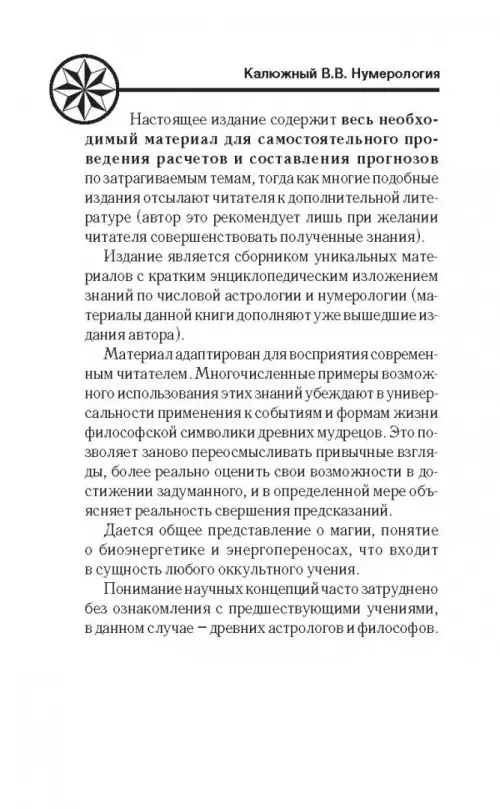 Калюжный В.В. Нумерология

Настоящее издание содержит весь необходимый материал для самостоятельного проведения расчетов и составления прогнозов по затрагиваемым темам, тогда как многие подобные издания отсылают читателя к дополнительной литературе (автор это рекомендует лишь при желании читателя совершенствовать полученные знания).

Издание является сборником уникальных материалов с кратким энциклопедическим изложением знаний по числовой астрологии и нумерологии (материалы данной книги дополняют уже вышедшие издания автора).

Материал адаптирован для восприятия современным читателем. Многочисленные примеры возможного использования этих знаний убеждают в универсальности применения к событиям и формам жизни философской символики древних мудрецов. Это позволяет заново переосмысливать привычные взгляды, более реально оценить свои возможности в достижении задуманного, и в определенной мере объясняет реальность свершения предсказаний.

Дается общее представление о магии, понятие о биоэнергетике и энергопереносах, что входит в сущность любого оккультного учения.

Понимание научных концепций часто затруднено без ознакомления с предшествующими учениями, в данном случае – древних астрологов и философов.